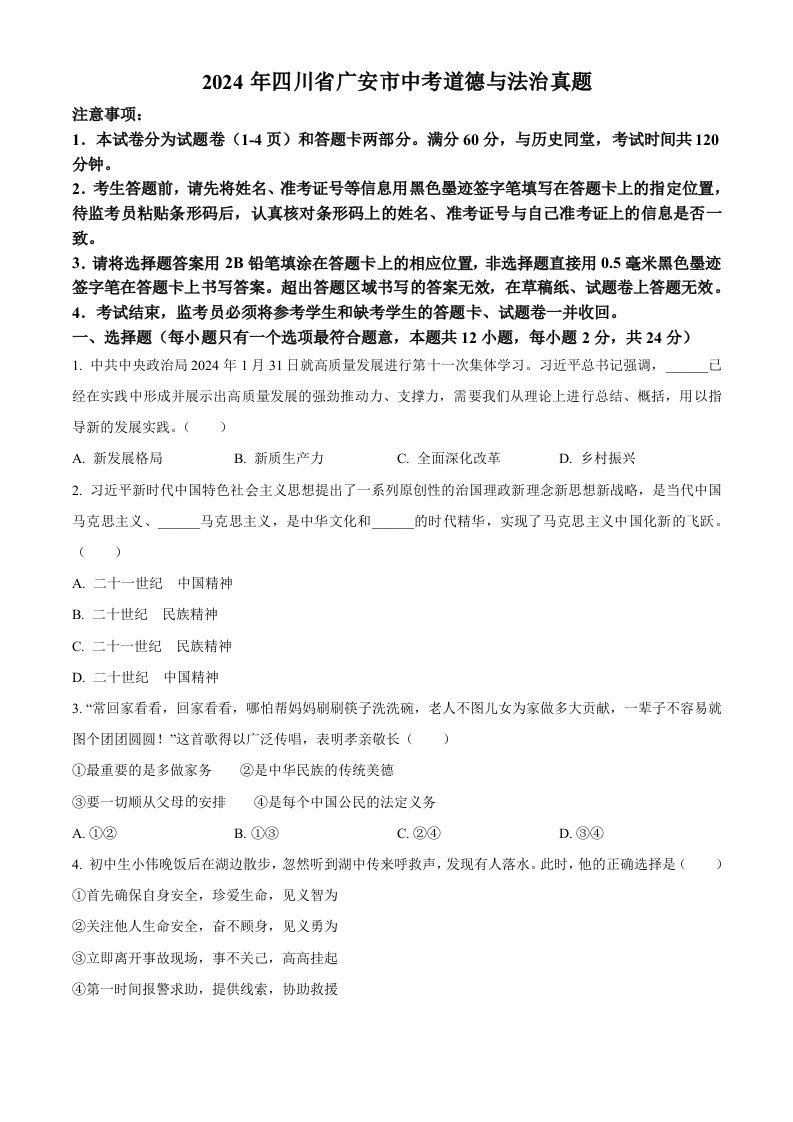 2024 年四川省广安市中考道德与法治真题

注意事项：

1．本试卷分为试题卷（1-4 页）和答题卡两部分。满分 60 分，与历史同堂，考试时间共 120 分钟。

2．考生答题前，请先将姓名、准考证号等信息用黑色墨迹签字笔填写在答题卡上的指定位置，待监考员粘贴条形码后，认真核对条形码上的姓名、准考证号与自己准考证上的信息是否一致。

3．请将选择题答案用 2B 铅笔填涂在答题卡上的相应位置，非选择题直接用 0.5 毫米黑色墨迹签字笔在答题卡上书写答案。超出答题区域书写的答案无效，在草稿纸、试题卷上答题无效。

4．考试结束，监考员必须将参考学生和缺考学生的答题卡、试题卷一并收回。

一、选择题（每小题只有一个选项最符合题意，本题共 12 小题，每小题 2 分，共 24 分）

1. 中共中央政治局 2024 年 1 月 31 日就高质量发展进行第十一次集体学习。习近平总书记强调，______已经在实践中形成并展示出高质量发展的强劲推动力、支撑力，需要我们从理论上进行总结、概括，用以指导新的发展实践。（　　）

A. 新发展格局　　B. 新质生产力　　C. 全面深化改革　　D. 乡村振兴

2. 习近平新时代中国特色社会主义思想提出了一系列原创性的治国理政新理念新思想新战略，是当代中国马克思主义、______马克思主义，是中华文化和______的时代精华，实现了马克思主义中国化新的飞跃。（　　）

A. 二十一世纪　中国精神

B. 二十世纪　民族精神

C. 二十一世纪　民族精神

D. 二十世纪　中国精神

3. “常回家看看，回家看看，哪怕帮妈妈刷刷筷子洗洗碗，老人不图儿女为家做多大贡献，一辈子不容易就图个团团圆圆！”这首歌得以广泛传唱，表明孝亲敬长（　　）

①最重要的是多做家务　　②是中华民族的传统美德

③要一切顺从父母的安排　　④是每个中国公民的法定义务

A. ①②　　B. ①③　　C. ②④　　D. ③④

4. 初中生小伟晚饭后在湖边散步，忽然听到湖中传来呼救声，发现有人落水。此时，他的正确选择是（　　）

①首先确保自身安全，珍爱生命，见义智为

②关注他人生命安全，奋不顾身，见义勇为

③立即离开事故现场，事不关己，高高挂起

④第一时间报警求助，提供线索，协助救援